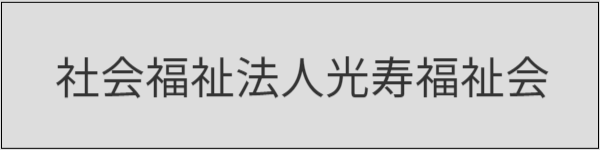 社会福祉法人光寿福祉会